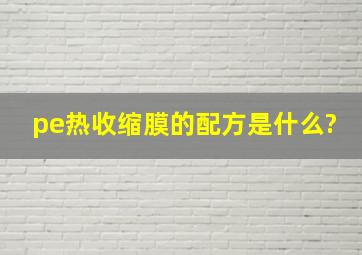 pe热收缩膜的配方是什么?